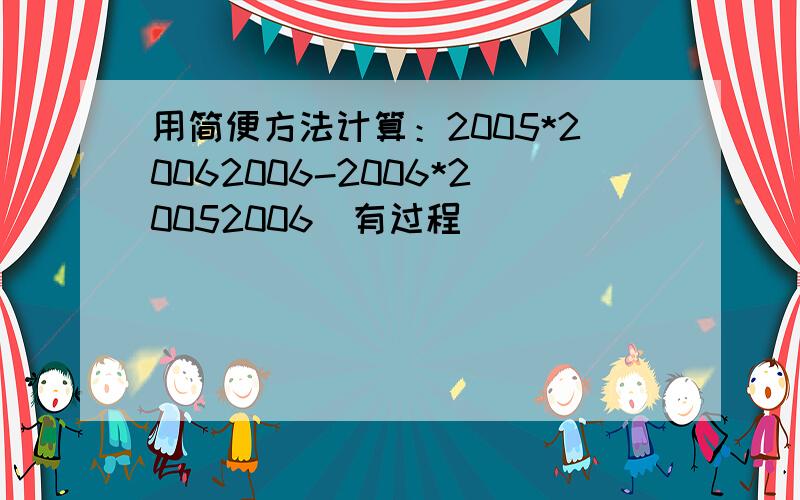 用简便方法计算：2005*20062006-2006*20052006 有过程